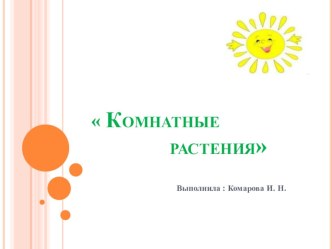 « Комнатные растения»

Выполнила : Комарова И. И.